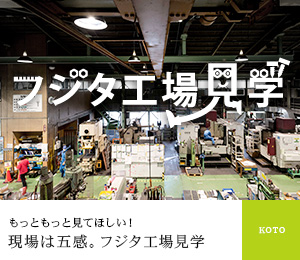 フジタ工場見学

もっともっと見てほしい!
現場は五感。フジタ工場見学

KOTO